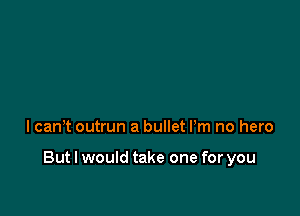 I can’t outrun a bullet I’m no hero

But I would take one for you